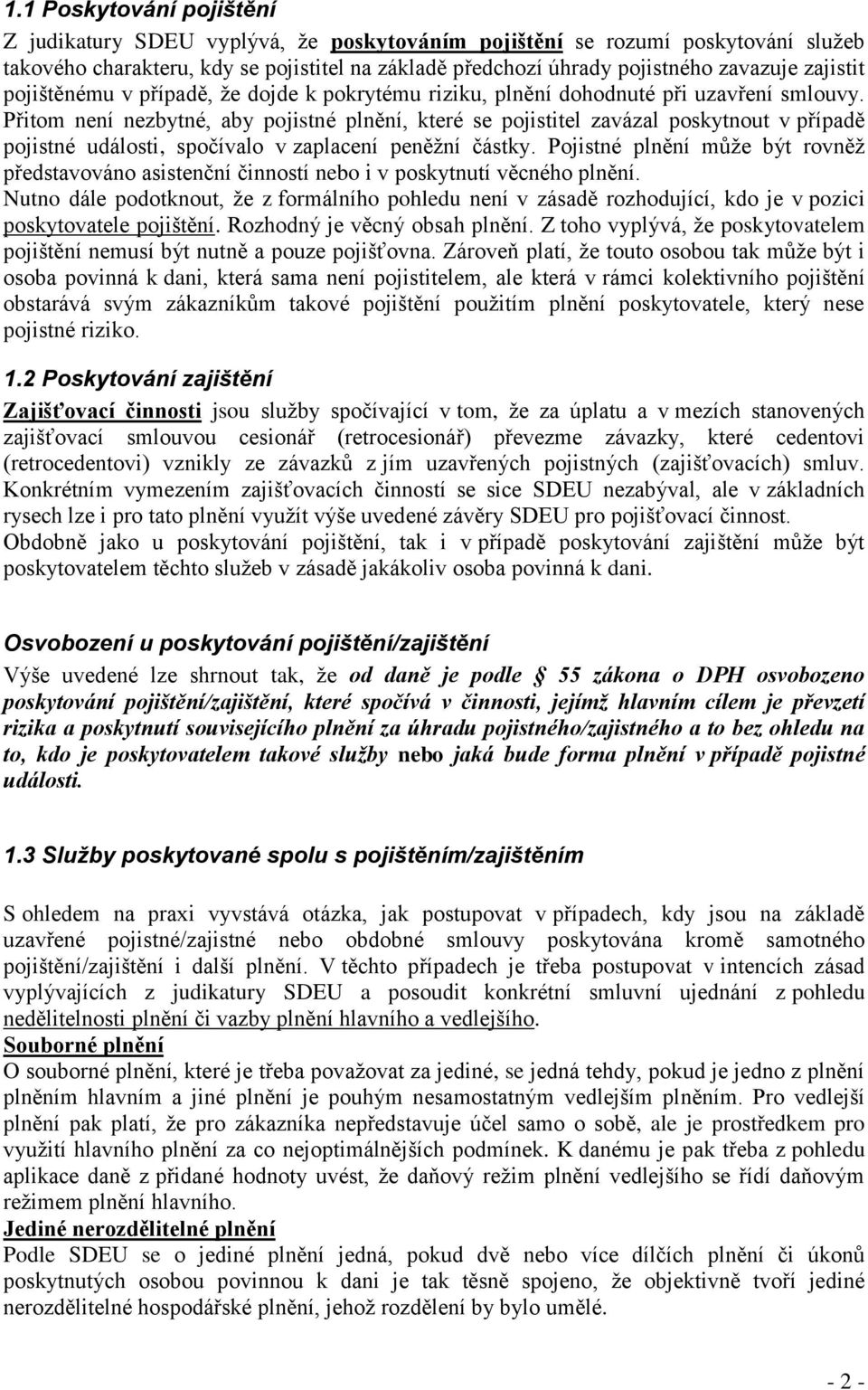 1.1 Poskytování pojištění

Z judikatury SDEU vyplývá, že poskytováním pojištění se rozumí poskytování služeb takového charakteru, kdy se pojistitel na základě předchozí úhrady pojistného zavazuje zajistit pojištěnému v případě, že dojde k pokrytému riziku, plnění dohodnuté při uzavření smlouvy. Přitom není nezbytné, aby pojistné plnění, které se pojistitel zavázal poskytnout v případě pojistné události, spočívalo v zaplacení peněžní částky. Pojistné plnění může být rovněž představováno asistenční činností nebo i v poskytnutí věcného plnění.

Nutno dále podotknout, že z formálního pohledu není v zásadě rozhodující, kdo je v pozici poskytovatele pojištění. Rozhodný je věcný obsah plnění. Z toho vyplývá, že poskytovatelem pojištění nemusí být nutně a pouze pojišťovna. Zároveň platí, že touto osobou tak může být i osoba povinná k dani, která sama není pojistitelem, ale která v rámci kolektivního pojištění obstarává svým zákazníkům takové pojištění použitím plnění poskytovatele, který nese pojistné riziko.

1.2 Poskytování zajištění

Zajišťovací činnosti jsou služby spočívající v tom, že za úplatu a v mezích stanovených zajišťovací smlouvou cesionář (retrocesionář) převezme závazky, které cedentovi (retrocedentovi) vznikly ze závazků z jím uzavřených pojistných (zajišťovacích) smluv. Konkrétním vymezením zajišťovacích činností se sice SDEU nezabýval, ale v základních rysech lze i pro tato plnění využít výše uvedené závěry SDEU pro pojišťovací činnost.

Obdobně jako u poskytování pojištění, tak i v případě poskytování zajištění může být poskytovatelem těchto služeb v zásadě jakákoliv osoba povinná k dani.

Osvobození u poskytování pojištění/zajištění

Výše uvedené lze shrnout tak, že od daně je podle § 55 zákona o DPH osvobozeno poskytování pojištění/zajištění, které spočívá v činnosti, jejímž hlavním cílem je převzetí rizika a poskytnutí souvisejícího plnění za úhradu pojistného/zajistného a to bez ohledu na to, kdo je poskytovatelem takové služby nebo jaká bude forma plnění v případě pojistné události.

1.3 Služby poskytované spolu s pojištěním/zajištěním

S ohledem na praxi vyvstává otázka, jak postupovat v případech, kdy jsou na základě uzavřené pojistné/zajistné nebo obdobné smlouvy poskytována kromě samotného pojištění/zajištění i další plnění. V těchto případech je třeba postupovat v intencích zásad vyplývajících z judikatury SDEU a posoudit konkrétní smluvní ujednání z pohledu nedělitelnosti plnění či vazby plnění hlavního a vedlejšího.

Souborné plnění

O souborné plnění, které je třeba považovat za jediné, se jedná tehdy, pokud je jedno z plnění plněním hlavním a jiné plnění je pouhým nesamostatným vedlejším plněním. Pro vedlejší plnění pak platí, že pro zákazníka nepředstavuje účel samo o sobě, ale je prostředkem pro využití hlavního plnění za co nejoptimálnějších podmínek. K danému je pak třeba z pohledu aplikace daně z přidané hodnoty uvést, že daňový režim plnění vedlejšího se řídí daňovým režimem plnění hlavního.

Jediné nerozdělitelné plnění

Podle SDEU se o jediné plnění jedná, pokud dvě nebo více dílčích plnění či úkonů poskytnutých osobou povinnou k dani je tak těsně spojeno, že objektivně tvoří jediné nerozdělitelné hospodářské plnění, jehož rozdělení by bylo umělé.

- 2 -